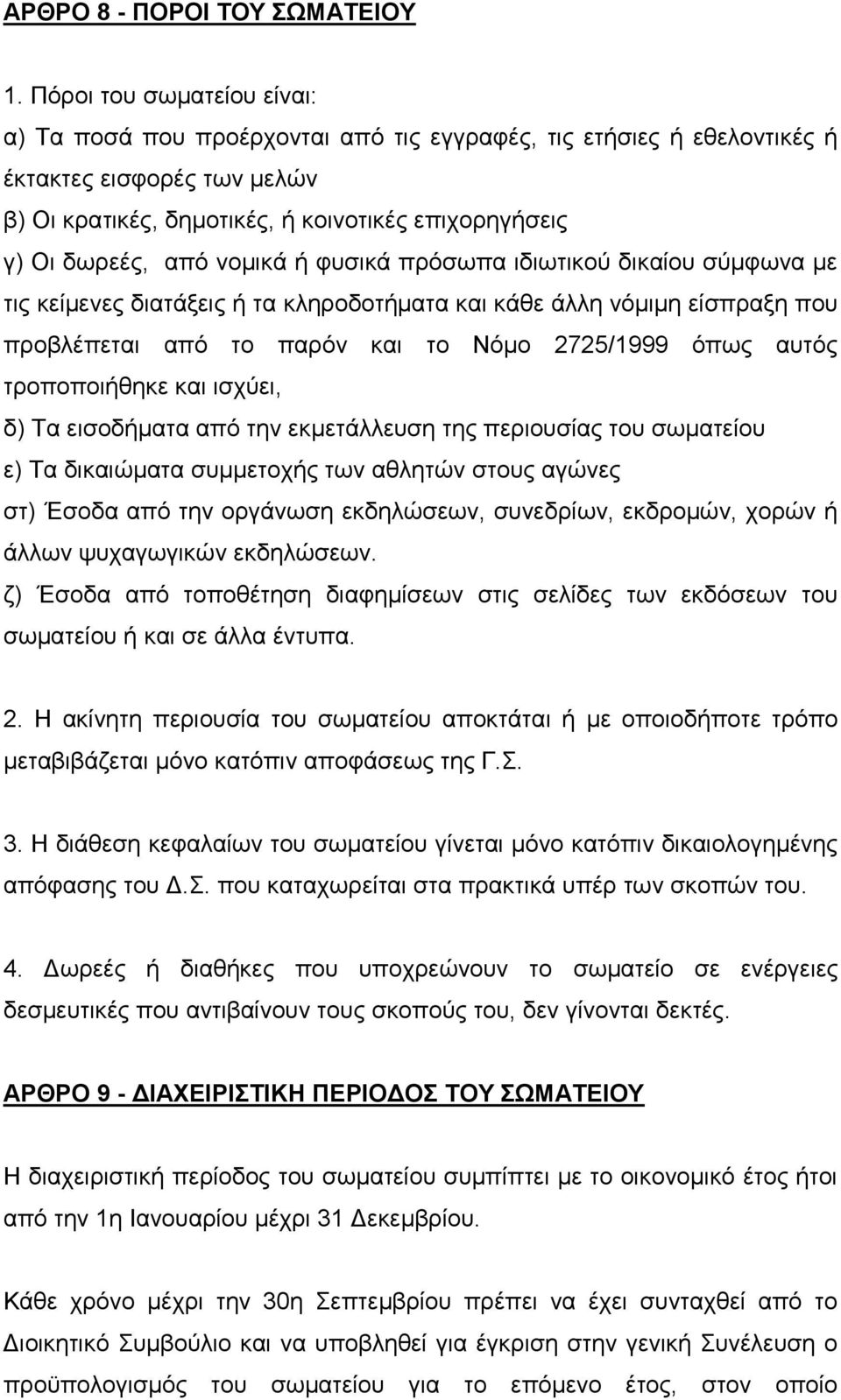 ΑΡΘΡΟ 8 - ΠΟΡΟΙ ΤΟΥ ΣΩΜΑΤΕΙΟΥ

1. Πόροι του σωματείου είναι:
α) Τα ποσά που προέρχονται από τις εγγραφές, τις ετήσιες ή εθελοντικές ή έκτακτες εισφορές των μελών
β) Οι κρατικές, δημοτικές, ή κοινοτικές επιχορηγήσεις
γ) Οι δωρεές, από νομικά ή φυσικά πρόσωπα ιδιωτικού δικαίου σύμφωνα με τις κείμενες διατάξεις ή τα κληροδοτήματα και κάθε άλλη νόμιμη είσπραξη που προβλέπεται από το παρόν και το Νόμο 2725/1999 όπως αυτός τροποποιήθηκε και ισχύει,
δ) Τα εισοδήματα από την εκμετάλλευση της περιουσίας του σωματείου
ε) Τα δικαιώματα συμμετοχής των αθλητών στους αγώνες
στ) Έσοδα από την οργάνωση εκδηλώσεων, συνεδρίων, εκδρομών, χορών ή άλλων ψυχαγωγικών εκδηλώσεων.
ζ) Έσοδα από τοποθέτηση διαφημίσεων στις σελίδες των εκδόσεων του σωματείου ή και σε άλλα έντυπα.

2. Η ακίνητη περιουσία του σωματείου αποκτάται ή με οποιοδήποτε τρόπο μεταβιβάζεται μόνο κατόπιν αποφάσεως της Γ.Σ.

3. Η διάθεση κεφαλαίων του σωματείου γίνεται μόνο κατόπιν δικαιολογημένης απόφασης του Δ.Σ. που καταχωρείται στα πρακτικά υπέρ των σκοπών του.

4. Δωρεές ή διαθήκες που υποχρεώνουν το σωματείο σε ενέργειες δεσμευτικές που αντιβαίνουν τους σκοπούς του, δεν γίνονται δεκτές.

ΑΡΘΡΟ 9 - ΔΙΑΧΕΙΡΙΣΤΙΚΗ ΠΕΡΙΟΔΟΣ ΤΟΥ ΣΩΜΑΤΕΙΟΥ

Η διαχειριστική περίοδος του σωματείου συμπίπτει με το οικονομικό έτος ήτοι από την 1η Ιανουαρίου μέχρι 31 Δεκεμβρίου.

Κάθε χρόνο μέχρι την 30η Σεπτεμβρίου πρέπει να έχει συνταχθεί από το Διοικητικό Συμβούλιο και να υποβληθεί για έγκριση στην γενική Συνέλευση ο προϋπολογισμός του σωματείου για το επόμενο έτος, στον οποίο